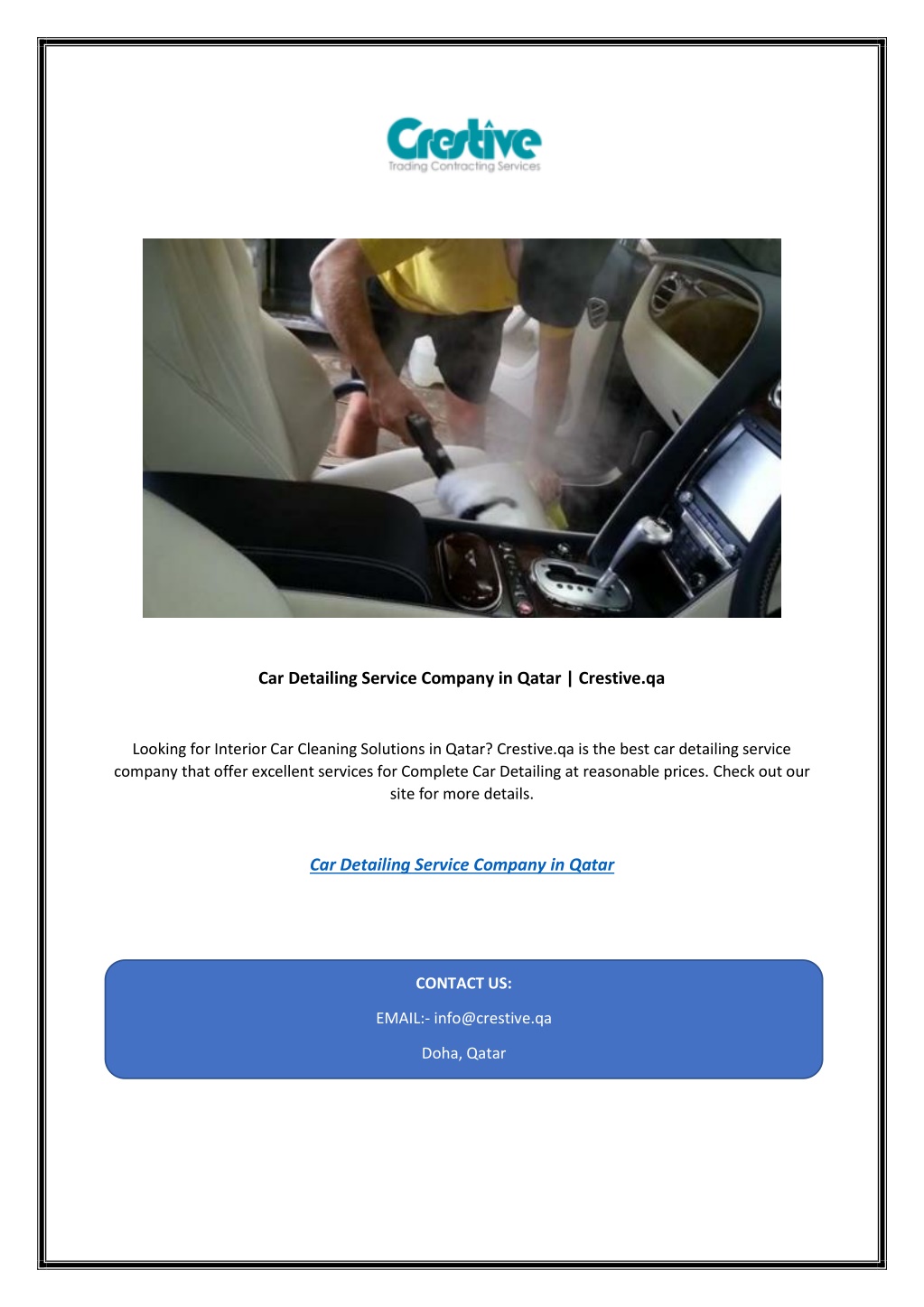 Crestive
Trading Contracting Services

Car Detailing Service Company in Qatar | Crestive.qa

Looking for Interior Car Cleaning Solutions in Qatar? Crestive.qa is the best car detailing service company that offer excellent services for Complete Car Detailing at reasonable prices. Check out our site for more details.

Car Detailing Service Company in Qatar

CONTACT US:

EMAIL:- info@crestive.qa

Doha, Qatar